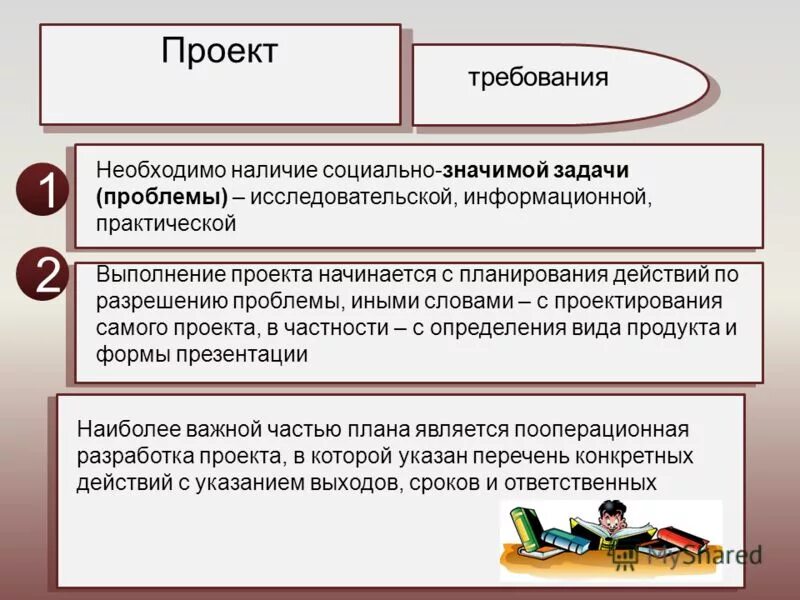 Проект

требования

1

Необходимо наличие социально-значимой задачи (проблемы) – исследовательской, информационной, практической

2

Выполнение проекта начинается с планирования действий по разрешению проблемы, иными словами – с проектирования самого проекта, в частности – с определения вида продукта и формы презентации

Наиболее важной частью плана является пооперационная разработка проекта, в которой указан перечень конкретных действий с указанием выходов, сроков и ответственных

MyShared